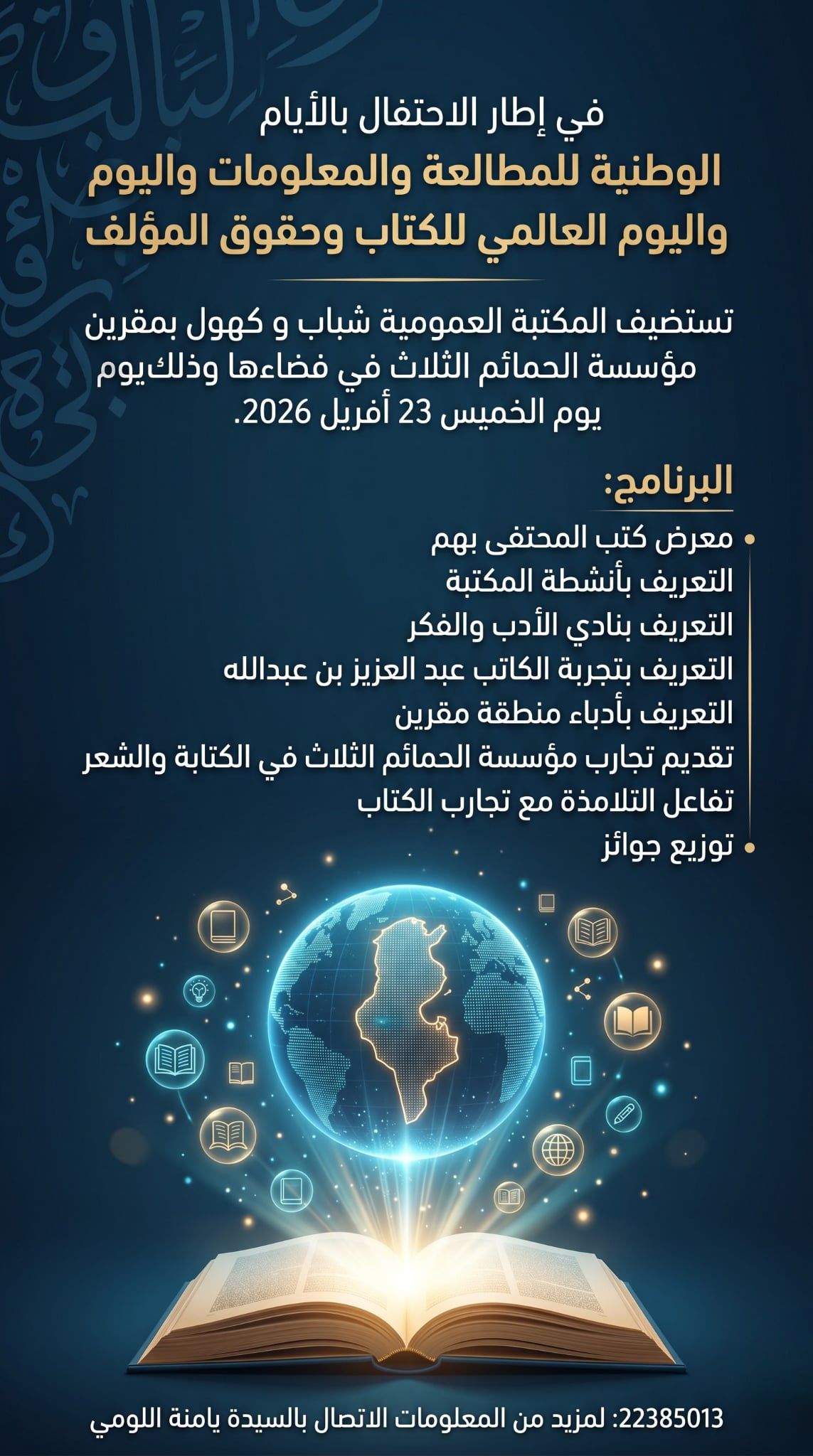 في إطار الاحتفال بالأيام
الوطنية للمطالعة والمعلومات واليوم واليوم العالمي للكتاب وحقوق المؤلف

تستضيف المكتبة العمومية شباب و كهول بمقرين مؤسسة الحمائم الثلاث في فضاءها وذلكيوم يوم الخميس 23 أفريل 2026.

البرنامج:

معرض كتب المحتفى بهم
التعريف بأنشطة المكتبة
التعريف بنادي الأدب والفكر
التعريف بتجربة الكاتب عبد العزيز بن عبدالله
التعريف بأدباء منطقة مقرين
تقديم تجارب مؤسسة الحمائم الثلاث في الكتابة والشعر
تفاعل التلامذة مع تجارب الكتاب
توزيع جوائز

22385013: لمزيد من المعلومات الاتصال بالسيدة يامنة اللومي